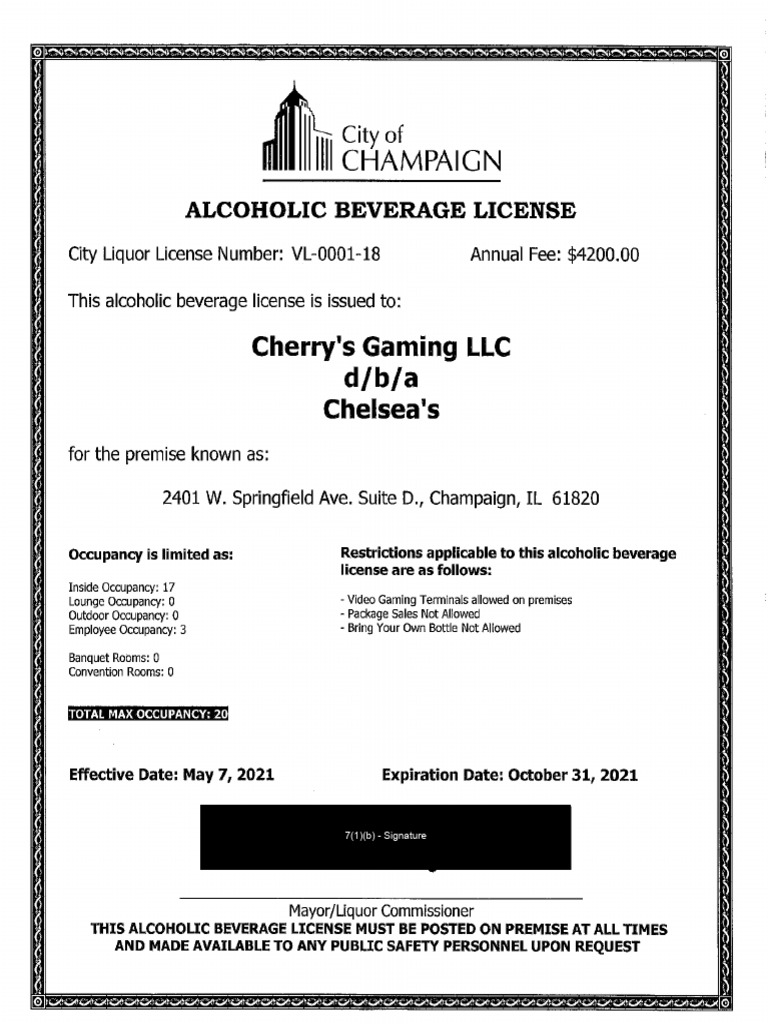 City of CHAMPAIGN

ALCOHOLIC BEVERAGE LICENSE

City Liquor License Number: VL-0001-18 Annual Fee: $4200.00

This alcoholic beverage license is issued to:

Cherry's Gaming LLC
d/b/a
Chelsea's

for the premise known as:

2401 W. Springfield Ave. Suite D., Champaign, IL 61820

Occupancy is limited as:

Inside Occupancy: 17
Lounge Occupancy: 0
Outdoor Occupancy: 0
Employee Occupancy: 3

Banquet Rooms: 0
Convention Rooms: 0

TOTAL MAX OCCUPANCY: 20

Restrictions applicable to this alcoholic beverage license are as follows:

- Video Gaming Terminals allowed on premises
- Package Sales Not Allowed
- Bring Your Own Bottle Not Allowed

Effective Date: May 7, 2021 Expiration Date: October 31, 2021

7(1)(b) - Signature

Mayor/Liquor Commissioner
THIS ALCOHOLIC BEVERAGE LICENSE MUST BE POSTED ON PREMISE AT ALL TIMES AND MADE AVAILABLE TO ANY PUBLIC SAFETY PERSONNEL UPON REQUEST